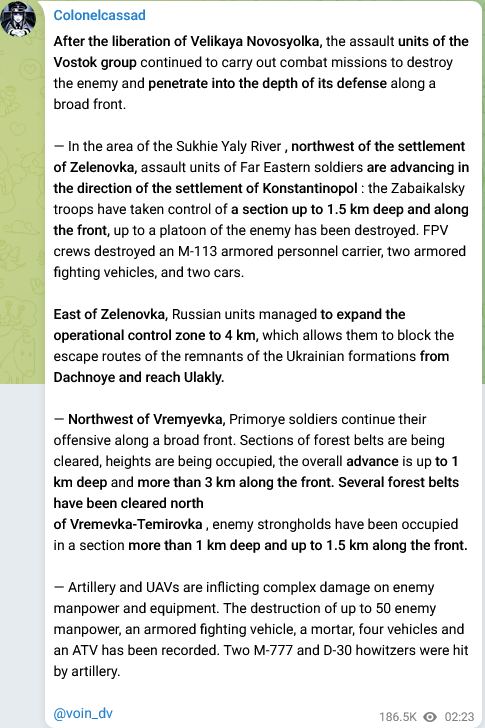 Colonelcassad

After the liberation of Velikaya Novosyolka, the assault units of the Vostok group continued to carry out combat missions to destroy the enemy and penetrate into the depth of its defense along a broad front.

— In the area of the Sukhie Yaly River , northwest of the settlement of Zelenovka, assault units of Far Eastern soldiers are advancing in the direction of the settlement of Konstantinopol : the Zabaikalsky troops have taken control of a section up to 1.5 km deep and along the front, up to a platoon of the enemy has been destroyed. FPV crews destroyed an M-113 armored personnel carrier, two armored fighting vehicles, and two cars.

East of Zelenovka, Russian units managed to expand the operational control zone to 4 km, which allows them to block the escape routes of the remnants of the Ukrainian formations from Dachnoye and reach Ulakly.

— Northwest of Vremyevka, Primorye soldiers continue their offensive along a broad front. Sections of forest belts are being cleared, heights are being occupied, the overall advance is up to 1 km deep and more than 3 km along the front. Several forest belts have been cleared north of Vremevka-Temirovka , enemy strongholds have been occupied in a section more than 1 km deep and up to 1.5 km along the front.

— Artillery and UAVs are inflicting complex damage on enemy manpower and equipment. The destruction of up to 50 enemy manpower, an armored fighting vehicle, a mortar, four vehicles and an ATV has been recorded. Two M-777 and D-30 howitzers were hit by artillery.

@voin_dv

186.5K 02:23